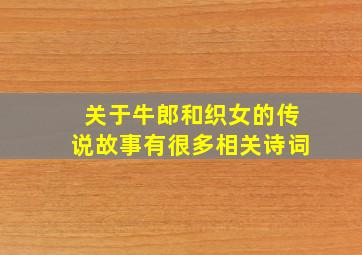 关于牛郎和织女的传说故事有很多相关诗词